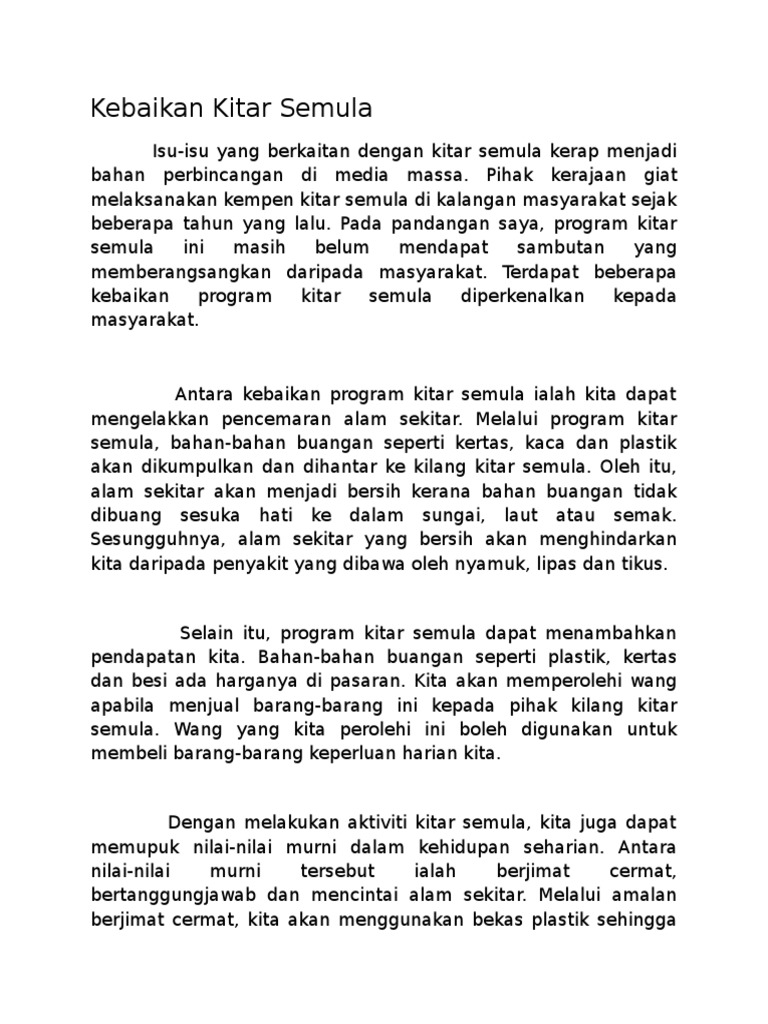 Kebaikan Kitar Semula

Isu-isu yang berkaitan dengan kitar semula kerap menjadi bahan perbincangan di media massa. Pihak kerajaan giat melaksanakan kempen kitar semula di kalangan masyarakat sejak beberapa tahun yang lalu. Pada pandangan saya, program kitar semula ini masih belum mendapat sambutan yang memberangsangkan daripada masyarakat. Terdapat beberapa kebaikan program kitar semula diperkenalkan kepada masyarakat.

Antara kebaikan program kitar semula ialah kita dapat mengelakkan pencemaran alam sekitar. Melalui program kitar semula, bahan-bahan buangan seperti kertas, kaca dan plastik akan dikumpulkan dan dihantar ke kilang kitar semula. Oleh itu, alam sekitar akan menjadi bersih kerana bahan buangan tidak dibuang sesuka hati ke dalam sungai, laut atau semak. Sesungguhnya, alam sekitar yang bersih akan menghindarkan kita daripada penyakit yang dibawa oleh nyamuk, lipas dan tikus.

Selain itu, program kitar semula dapat menambahkan pendapatan kita. Bahan-bahan buangan seperti plastik, kertas dan besi ada harganya di pasaran. Kita akan memperolehi wang apabila menjual barang-barang ini kepada pihak kilang kitar semula. Wang yang kita perolehi ini boleh digunakan untuk membeli barang-barang keperluan harian kita.

Dengan melakukan aktiviti kitar semula, kita juga dapat memupuk nilai-nilai murni dalam kehidupan seharian. Antara nilai-nilai murni tersebut ialah berjimat cermat, bertanggungjawab dan mencintai alam sekitar. Melalui amalan berjimat cermat, kita akan menggunakan bekas plastik sehingga